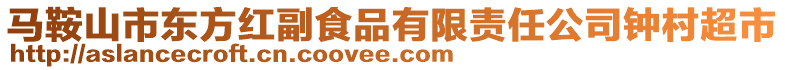 马鞍山市东方红副食品有限责任公司钟村超市
http://aslancecroft.cn.coovee.com